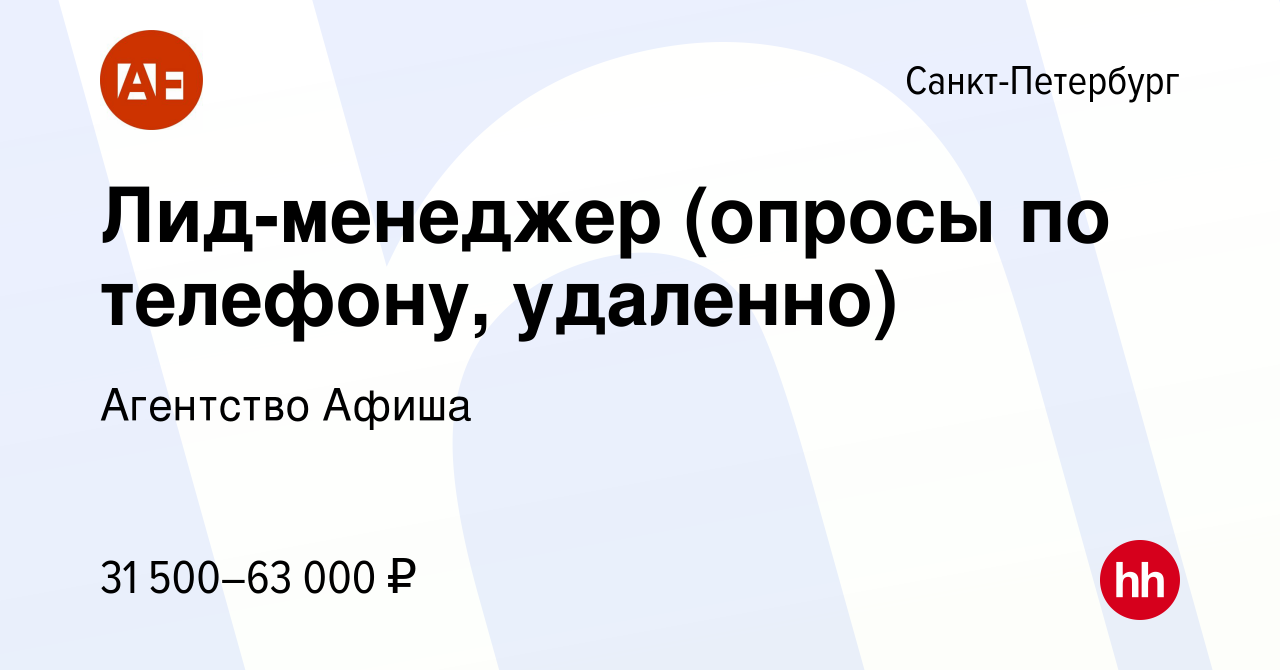 AE

Санкт-Петербург

Лид-менеджер (опросы по телефону, удаленно)

Агентство Афиша

31 500–63 000 ₽

hh